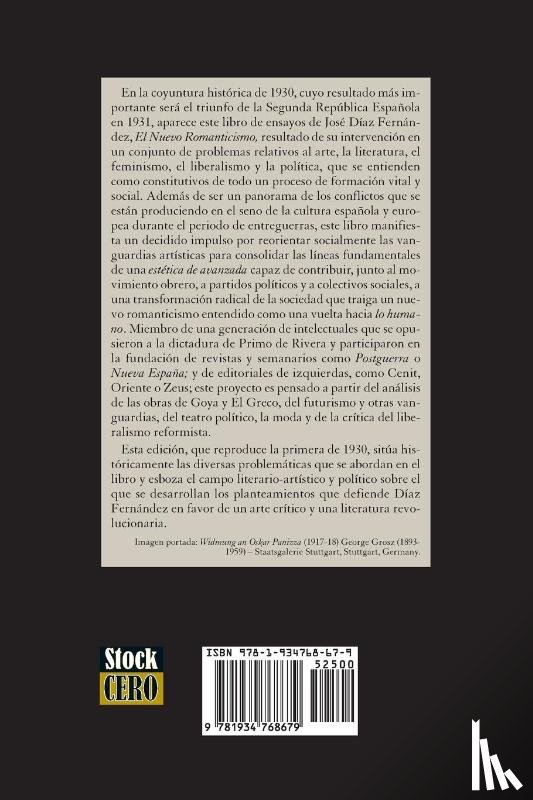 En la coyuntura histórica de 1930, cuyo resultado más importante será el triunfo de la Segunda República Española en 1931, aparece este libro de ensayos de José Díaz Fernández, El Nuevo Romanticismo, resultado de su intervención en un conjunto de problemas relativos al arte, la literatura, el feminismo, el liberalismo y la política, que se entienden como constitutivos de todo un proceso de formación vital y social. Además de ser un panorama de los conflictos que se están produciendo en el seno de la cultura española y europea durante el periodo de entreguerras, este libro manifiesta un decidido impulso por reorientar socialmente las vanguardias artísticas para consolidar las líneas fundamentales de una estética de avanzada capaz de contribuir, junto al movimiento obrero, a partidos políticos y a colectivos sociales, a una transformación radical de la sociedad que traiga un nuevo romanticismo entendido como una vuelta hacia lo humano. Miembro de una generación de intelectuales que se opusieron a la dictadura de Primo de Rivera y participaron en la fundación de revistas y semanarios como Postguerra o Nueva España; y de editoriales de izquierdas, como Cenit, Oriente o Zeus; este proyecto es pensado a partir del análisis de las obras de Goya y El Greco, del futurismo y otras vanguardias, del teatro político, la moda y de la crítica del liberalismo reformista.

Esta edición, que reproduce la primera de 1930, sitúa históricamente las diversas problemáticas que se abordan en el libro y esboza el campo literario-artístico y político sobre el que se desarrollan los planteamientos que defiende Díaz Fernández en favor de un arte crítico y una literatura revolucionaria.

Imagen portada: Widmung an Oskar Panizza (1917-18) George Grosz (1893-1959) – Staatsgalerie Stuttgart, Stuttgart, Germany.

Stock
CERO

ISBN 978-1-934768-67-9
52500
9 781934 768679